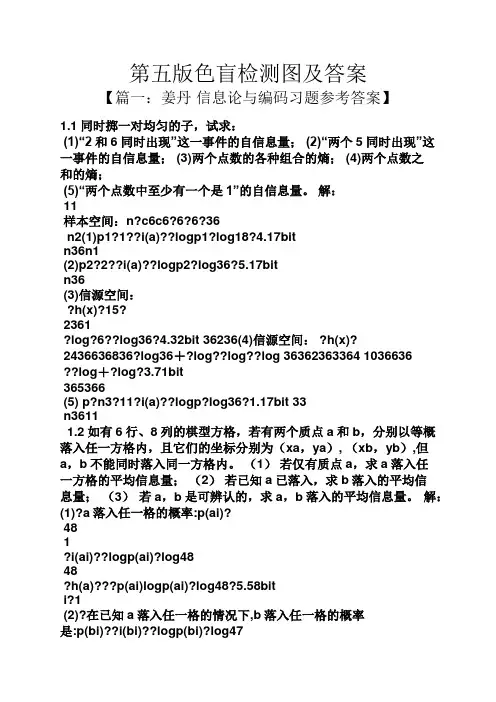 第五版色盲检测图及答案

【篇一：姜丹 信息论与编码习题参考答案】

1.1 同时掷一对均匀的子，试求：

(1)“2 和 6 同时出现”这一事件的自信息量； (2)“两个 5 同时出现”这一事件的自信息量； (3)两个点数的各种组合的熵； (4)两个点数之和的熵；

(5)“两个点数中至少有一个是 1”的自信息量。 解：

11

样本空间：n?c6c6?6?6?36

n2(1)p1?1??i(a)??logp1?log18?4.17bit

n36n1

(2)p2?2??i(a)??logp2?log36?5.17bit

n36

(3)信源空间：

?h(x)?15?

2361

?log?6??log36?4.32bit 36236(4)信源空间： ?h(x)?

2436636836?log36＋?log??log??log 36362363364 1036636

??log＋?log?3.71bit

365366

(5) p?n3?11?i(a)??logp?log36?1.17bit 33

n3611

1.2 如有 6 行、8 列的棋型方格，若有两个质点 a 和 b，分别以等概落入任一方格内，且它们的坐标分别为（xa，ya），(xb，yb）,但 a，b 不能同时落入同一方格内。 (1) 若仅有质点 a，求 a 落入任一方格的平均信息量； (2) 若已知 a 已落入，求 b 落入的平均信息量； (3) 若 a，b 是可辨认的，求 a，b 落入的平均信息量。 解：

(1)?a 落入任一格的概率:p(ai)?

48

1

?i(ai)??logp(ai)?log48

48

?h(a)???p(ai)logp(ai)?log48?5.58bit

i?1

(2)?在已知 a 落入任一格的情况下,b 落入任一格的概率是:p(bi)??i(bi)??logp(bi)?log47